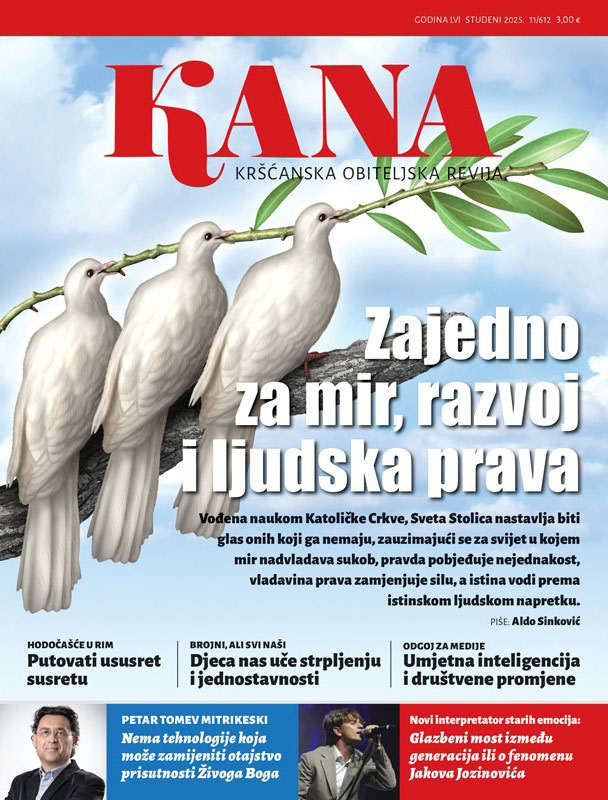 GODINA LVI STUDENI 2025. 11/612 3,00 €

KANA

KRŠĆANSKA OBITELJSKA REVIJA

Zajedno za mir, razvoj i ljudska prava

Vođena naukom Katoličke Crkve, Sveta Stolica nastavlja biti glas onih koji ga nemaju, zauzimajući se za svijet u kojem mir nadvladava sukob, pravda pobjeđuje nejednakost, vladavina prava zamjenjuje silu, a istina vodi prema istinskom ljudskom napretku.

PIŠE: Aldo Sinković

HODOČAŠĆE U RIM
Putovati ususret susretu

BROJNI, ALI SVI NAŠI
Djeca nas uče strpljenju i jednostavnosti

ODGOJ ZA MEDIJE
Umjetna inteligencija i društvene promjene

PETAR TOMEV MITRIKESKI
Nema tehnologije koja može zamijeniti otajstvo prisutnosti Živoga Boga

Novi interpretator starih emocija:
Glazbeni most između generacija ili o fenomenu Jakova Jozinovića